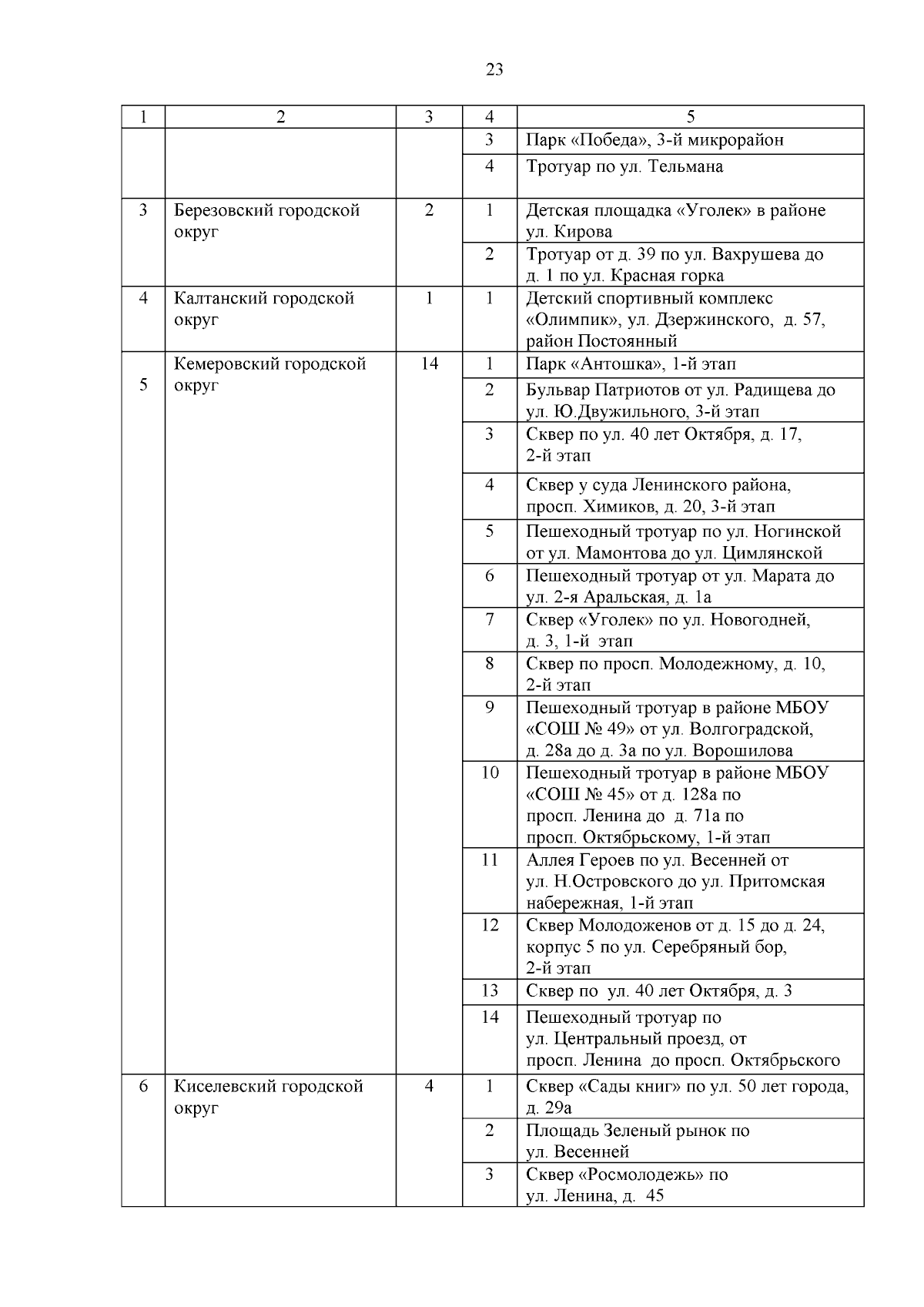 23

| 1 | 2 | 3 | 4 | 5 |
|---|---|---|---|---|
|  |  |  | 3 | Парк «Победа», 3-й микрорайон |
|  |  |  | 4 | Тротуар по ул. Тельмана |
| 3 | Березовский городской округ | 2 | 1 | Детская площадка «Уголек» в районе ул. Кирова |
|  |  |  | 2 | Тротуар от д. 39 по ул. Вахрушева до д. 1 по ул. Красная горка |
| 4 | Калтанский городской округ | 1 | 1 | Детский спортивный комплекс «Олимпик», ул. Дзержинского, д. 57, район Постоянный |
| 5 | Кемеровский городской округ | 14 | 1 | Парк «Антошка», 1-й этап |
|  |  |  | 2 | Бульвар Патриотов от ул. Радищева до ул. Ю.Двужильного, 3-й этап |
|  |  |  | 3 | Сквер по ул. 40 лет Октября, д. 17, 2-й этап |
|  |  |  | 4 | Сквер у суда Ленинского района, просп. Химиков, д. 20, 3-й этап |
|  |  |  | 5 | Пешеходный тротуар по ул. Ногинской от ул. Мамонтова до ул. Цимлянской |
|  |  |  | 6 | Пешеходный тротуар от ул. Марата до ул. 2-я Аральская, д. 1а |
|  |  |  | 7 | Сквер «Уголек» по ул. Новогодней, д. 3, 1-й этап |
|  |  |  | 8 | Сквер по просп. Молодежному, д. 10, 2-й этап |
|  |  |  | 9 | Пешеходный тротуар в районе МБОУ «СОШ № 49» от ул. Волгоградской, д. 28а до д. 3а по ул. Ворошилова |
|  |  |  | 10 | Пешеходный тротуар в районе МБОУ «СОШ № 45» от д. 128а по просп. Ленина до д. 71а по просп. Октябрьскому, 1-й этап |
|  |  |  | 11 | Аллея Героев по ул. Весенней от ул. Н.Островского до ул. Притомская набережная, 1-й этап |
|  |  |  | 12 | Сквер Молодоженов от д. 15 до д. 24, корпус 5 по ул. Серебряный бор, 2-й этап |
|  |  |  | 13 | Сквер по ул. 40 лет Октября, д. 3 |
|  |  |  | 14 | Пешеходный тротуар по ул. Центральный проезд, от просп. Ленина до просп. Октябрьского |
| 6 | Киселевский городской округ | 4 | 1 | Сквер «Сады книг» по ул. 50 лет города, д. 29а |
|  |  |  | 2 | Площадь Зеленый рынок по ул. Весенней |
|  |  |  | 3 | Сквер «Росмолодежь» по ул. Ленина, д. 45 |